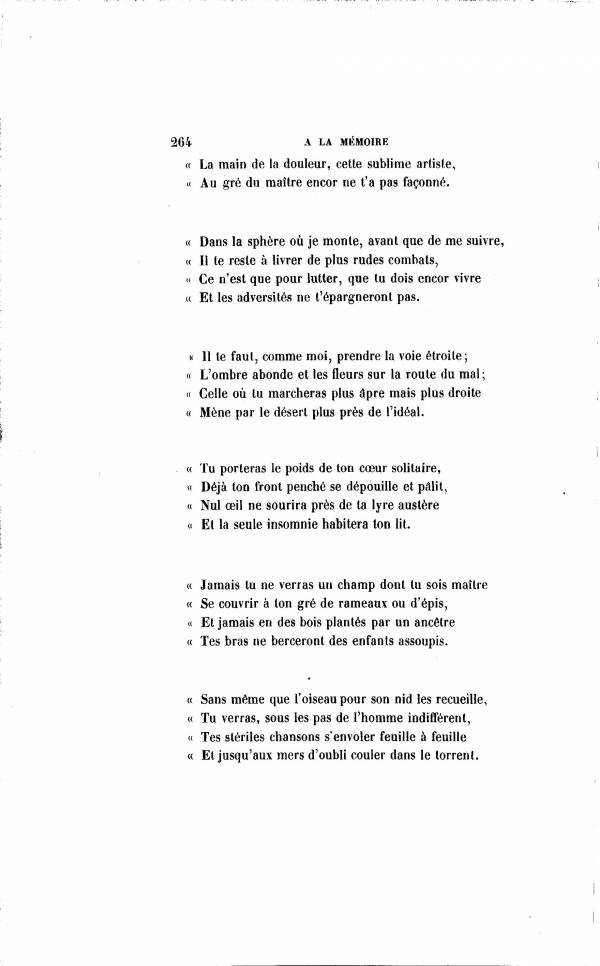 264 A LA MÉMOIRE

« La main de la douleur, cette sublime artiste,
« Au gré du maître encor ne t'a pas façonné.

« Dans la sphère où je monte, avant que de me suivre,
« Il te reste à livrer de plus rudes combats,
« Ce n'est que pour lutter, que tu dois encor vivre
« Et les adversités ne t'épargneront pas.

« Il te faut, comme moi, prendre la voie étroite;
« L'ombre abonde et les fleurs sur la route du mal;
« Celle où tu marcheras plus âpre mais plus droite
« Mène par le désert plus près de l'idéal.

« Tu porteras le poids de ton cœur solitaire,
« Déjà ton front penché se dépouille et pâlit,
« Nul œil ne sourira près de ta lyre austère
« Et la seule insomnie habitera ton lit.

« Jamais tu ne verras un champ dont tu sois maître
« Se couvrir à ton gré de rameaux ou d'épis,
« Et jamais en des bois plantés par un ancêtre
« Tes bras ne berceront des enfants assoupis.

« Sans même que l'oiseau pour son nid les recueille,
« Tu verras, sous les pas de l'homme indifférent,
« Tes stériles chansons s'envoler feuille à feuille
« Et jusqu'aux mers d'oubli couler dans le torrent.